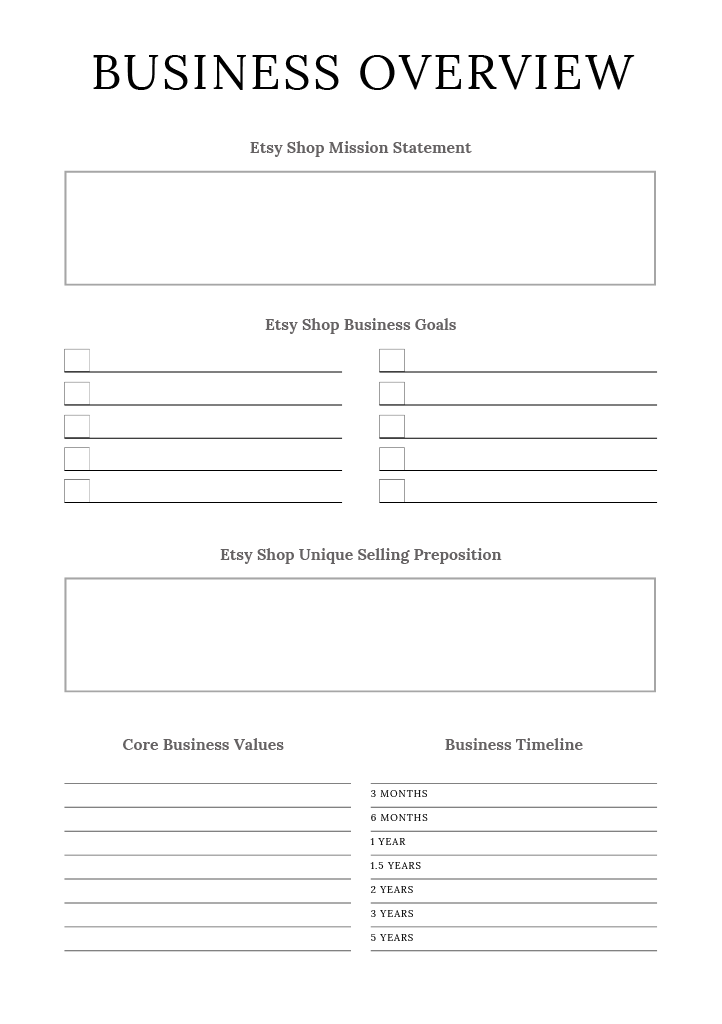 BUSINESS OVERVIEW

Etsy Shop Mission Statement

Etsy Shop Business Goals

Etsy Shop Unique Selling Preposition

Core Business Values

Business Timeline

3 MONTHS

6 MONTHS

1 YEAR

1.5 YEARS

2 YEARS

3 YEARS

5 YEARS